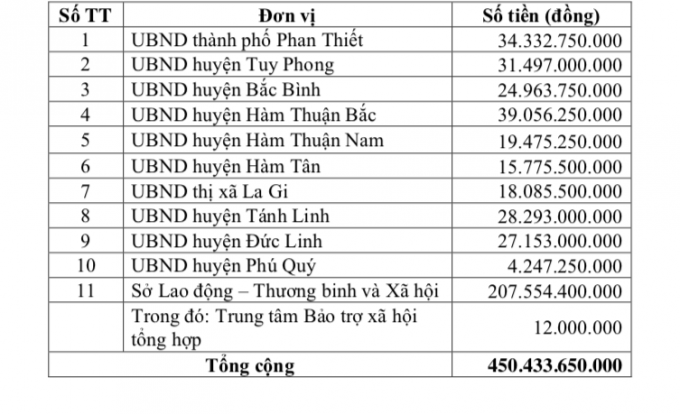 | Số TT | Đơn vị | Số tiền (đồng) |
|---|---|---|
| 1 | UBND thành phố Phan Thiết | 34.332.750.000 |
| 2 | UBND huyện Tuy Phong | 31.497.000.000 |
| 3 | UBND huyện Bắc Bình | 24.963.750.000 |
| 4 | UBND huyện Hàm Thuận Bắc | 39.056.250.000 |
| 5 | UBND huyện Hàm Thuận Nam | 19.475.250.000 |
| 6 | UBND huyện Hàm Tân | 15.775.500.000 |
| 7 | UBND thị xã La Gi | 18.085.500.000 |
| 8 | UBND huyện Tánh Linh | 28.293.000.000 |
| 9 | UBND huyện Đức Linh | 27.153.000.000 |
| 10 | UBND huyện Phú Quý | 4.247.250.000 |
| 11 | Sở Lao động – Thương binh và Xã hội | 207.554.400.000 |
| | Trong đó: Trung tâm Bảo trợ xã hội tổng hợp | 12.000.000 |
| Tổng cộng | | 450.433.650.000 |